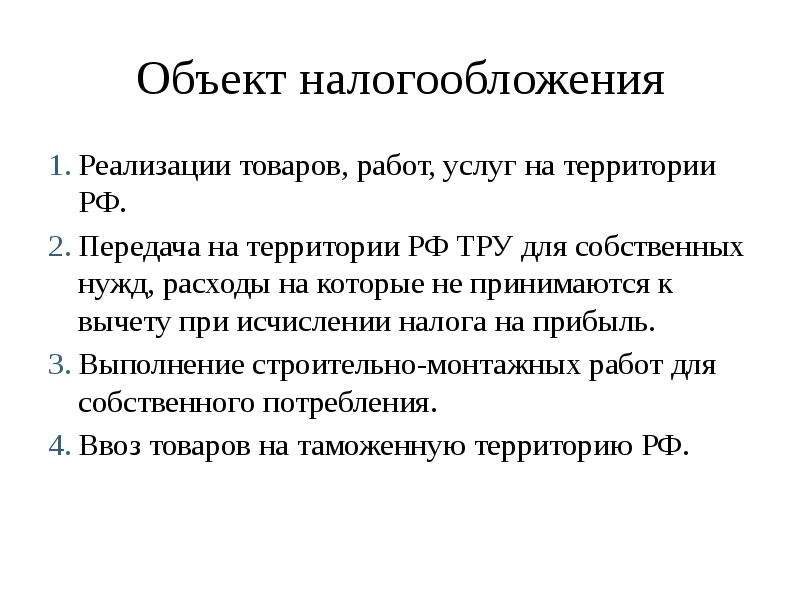 Объект налогообложения

1. Реализации товаров, работ, услуг на территории РФ.
2. Передача на территории РФ ТРУ для собственных нужд, расходы на которые не принимаются к вычету при исчислении налога на прибыль.
3. Выполнение строительно-монтажных работ для собственного потребления.
4. Ввоз товаров на таможенную территорию РФ.